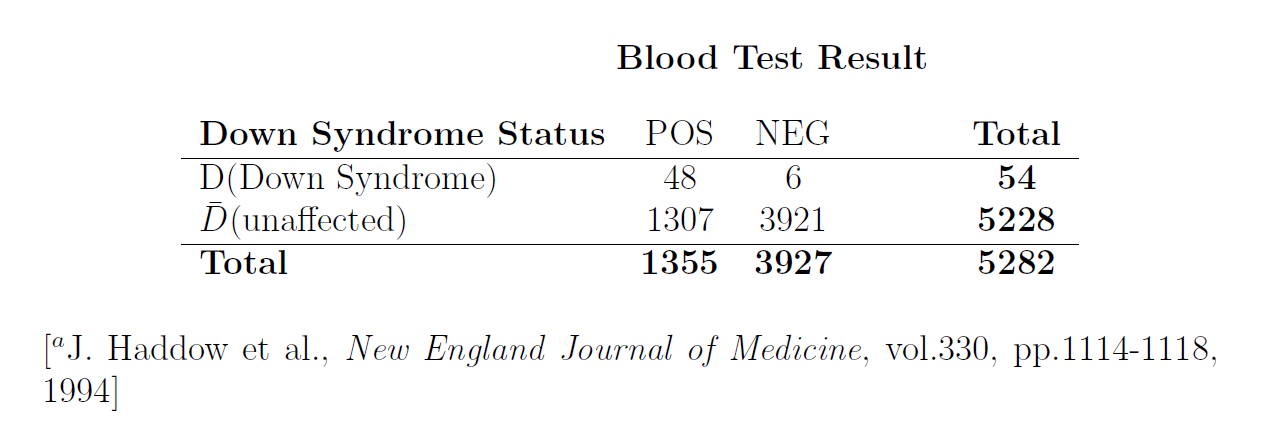 Blood Test Result

| Down Syndrome Status | POS | NEG | Total |
|---|---|---|---|
| D(Down Syndrome) | 48 | 6 | 54 |
| $\bar{D}$(unaffected) | 1307 | 3921 | 5228 |
| Total | 1355 | 3927 | 5282 |

[$^{a}$J. Haddow et al., New England Journal of Medicine, vol.330, pp.1114-1118, 1994]